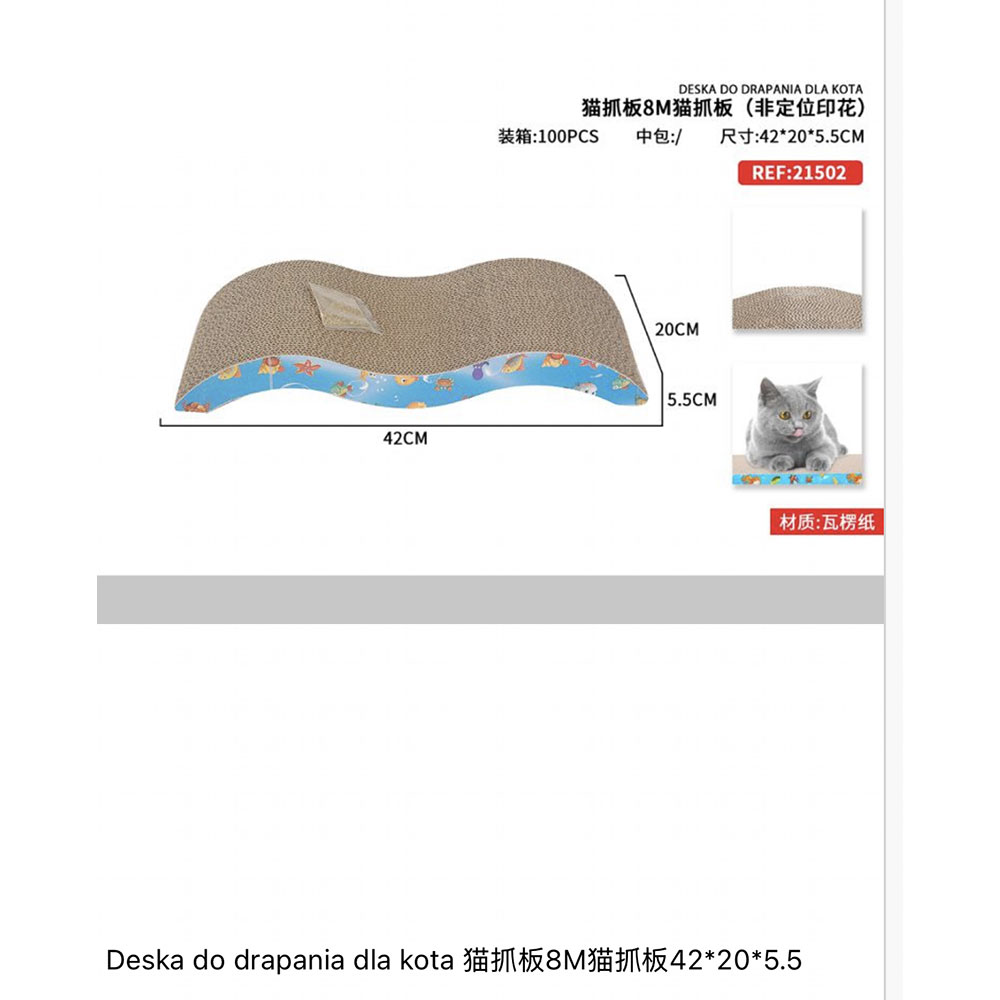 DESKA DO DRAPANIA DLA KOTA
猫抓板8M猫抓板（非定位印花）
装箱:100PCS 中包:/ 尺寸:42*20*5.5CM
REF:21502

20CM
5.5CM
42CM

材质:瓦楞纸

Deska do drapania dla kota 猫抓板8M猫抓板42*20*5.5